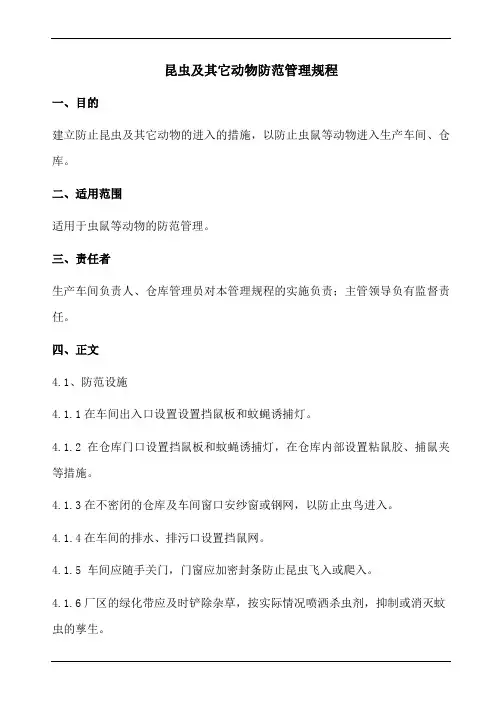 昆虫及其它动物防范管理规程

一、目的

建立防止昆虫及其它动物的进入的措施，以防止虫鼠等动物进入生产车间、仓库。

二、适用范围

适用于虫鼠等动物的防范管理。

三、责任者

生产车间负责人、仓库管理员对本管理规程的实施负责；主管领导负有监督责任。

四、正文

4.1、防范设施

4.1.1 在车间出入口设置设置挡鼠板和蚊蝇诱捕灯。

4.1.2 在仓库门口设置挡鼠板和蚊蝇诱捕灯，在仓库内部设置粘鼠胶、捕鼠夹等措施。

4.1.3 在不密闭的仓库及车间窗口安纱窗或钢网，以防止虫鸟进入。

4.1.4 在车间的排水、排污口设置挡鼠网。

4.1.5 车间应随手关门，门窗应加密封条防止昆虫飞入或爬入。

4.1.6 厂区的绿化带应及时铲除杂草，按实际情况喷洒杀虫剂，抑制或消灭蚊虫的孳生。